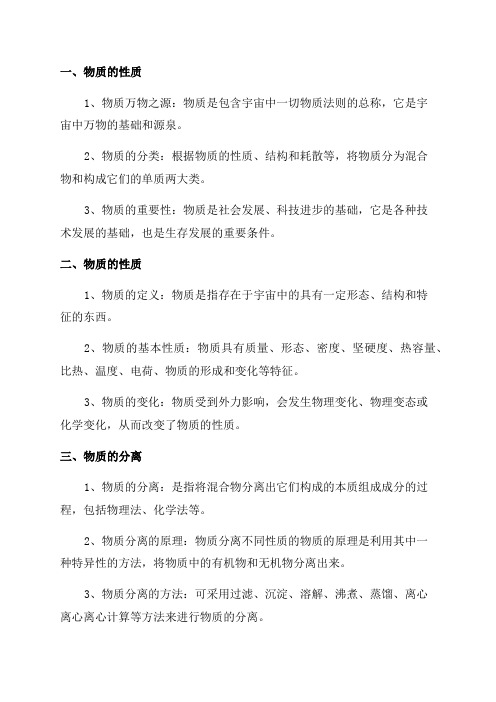 一、物质的性质

1、物质万物之源：物质是包含宇宙中一切物质法则的总称，它是宇宙中万物的基础和源泉。

2、物质的分类：根据物质的性质、结构和耗散等，将物质分为混合物和构成它们的单质两大类。

3、物质的重要性：物质是社会发展、科技进步的基础，它是各种技术发展的基础，也是生存发展的重要条件。

二、物质的性质

1、物质的定义：物质是指存在于宇宙中的具有一定形态、结构和特征的东西。

2、物质的基本性质：物质具有质量、形态、密度、坚硬度、热容量、比热、温度、电荷、物质的形成和变化等特征。

3、物质的变化：物质受到外力影响，会发生物理变化、物理变态或化学变化，从而改变了物质的性质。

三、物质的分离

1、物质的分离：是指将混合物分离出它们构成的本质组成成分的过程，包括物理法、化学法等。

2、物质分离的原理：物质分离不同性质的物质的原理是利用其中一种特异性的方法，将物质中的有机物和无机物分离出来。

3、物质分离的方法：可采用过滤、沉淀、溶解、沸煮、蒸馏、离心离心离心计算等方法来进行物质的分离。